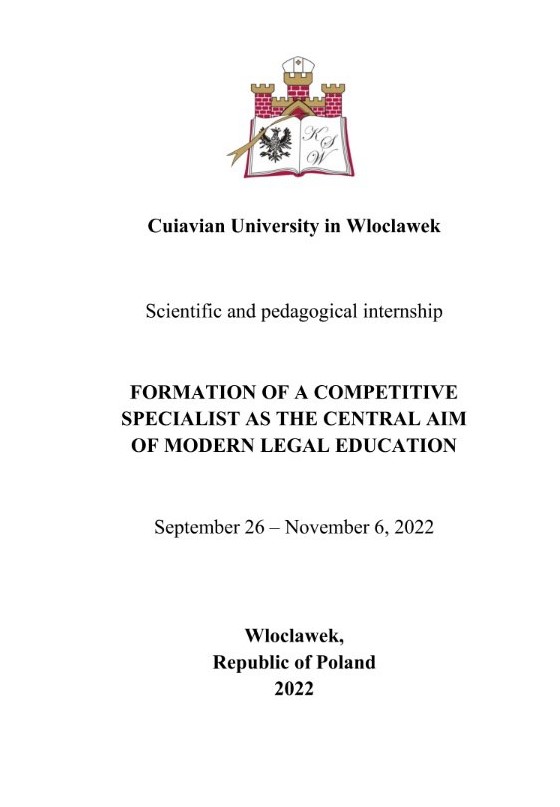 Cuiavian University in Wloclawek

Scientific and pedagogical internship

FORMATION OF A COMPETITIVE SPECIALIST AS THE CENTRAL AIM OF MODERN LEGAL EDUCATION

September 26 – November 6, 2022

Wloclawek,
Republic of Poland
2022